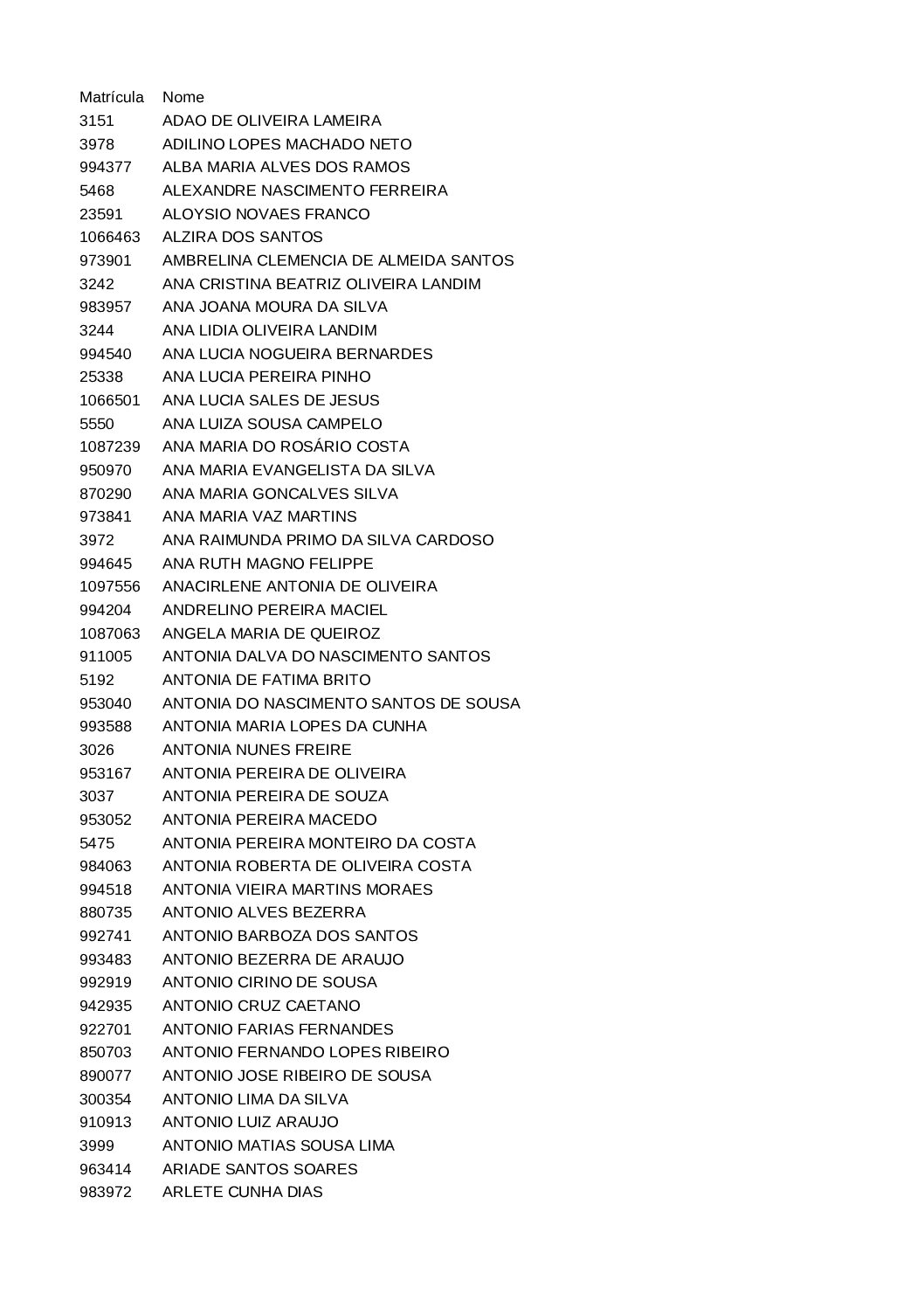 | Matrícula | Nome |
|---|---|
| 3151 | ADAO DE OLIVEIRA LAMEIRA |
| 3978 | ADILINO LOPES MACHADO NETO |
| 994377 | ALBA MARIA ALVES DOS RAMOS |
| 5468 | ALEXANDRE NASCIMENTO FERREIRA |
| 23591 | ALOYSIO NOVAES FRANCO |
| 1066463 | ALZIRA DOS SANTOS |
| 973901 | AMBRELINA CLEMENCIA DE ALMEIDA SANTOS |
| 3242 | ANA CRISTINA BEATRIZ OLIVEIRA LANDIM |
| 983957 | ANA JOANA MOURA DA SILVA |
| 3244 | ANA LIDIA OLIVEIRA LANDIM |
| 994540 | ANA LUCIA NOGUEIRA BERNARDES |
| 25338 | ANA LUCIA PEREIRA PINHO |
| 1066501 | ANA LUCIA SALES DE JESUS |
| 5550 | ANA LUIZA SOUSA CAMPELO |
| 1087239 | ANA MARIA DO ROSÁRIO COSTA |
| 950970 | ANA MARIA EVANGELISTA DA SILVA |
| 870290 | ANA MARIA GONCALVES SILVA |
| 973841 | ANA MARIA VAZ MARTINS |
| 3972 | ANA RAIMUNDA PRIMO DA SILVA CARDOSO |
| 994645 | ANA RUTH MAGNO FELIPPE |
| 1097556 | ANACIRLENE ANTONIA DE OLIVEIRA |
| 994204 | ANDRELINO PEREIRA MACIEL |
| 1087063 | ANGELA MARIA DE QUEIROZ |
| 911005 | ANTONIA DALVA DO NASCIMENTO SANTOS |
| 5192 | ANTONIA DE FATIMA BRITO |
| 953040 | ANTONIA DO NASCIMENTO SANTOS DE SOUSA |
| 993588 | ANTONIA MARIA LOPES DA CUNHA |
| 3026 | ANTONIA NUNES FREIRE |
| 953167 | ANTONIA PEREIRA DE OLIVEIRA |
| 3037 | ANTONIA PEREIRA DE SOUZA |
| 953052 | ANTONIA PEREIRA MACEDO |
| 5475 | ANTONIA PEREIRA MONTEIRO DA COSTA |
| 984063 | ANTONIA ROBERTA DE OLIVEIRA COSTA |
| 994518 | ANTONIA VIEIRA MARTINS MORAES |
| 880735 | ANTONIO ALVES BEZERRA |
| 992741 | ANTONIO BARBOZA DOS SANTOS |
| 993483 | ANTONIO BEZERRA DE ARAUJO |
| 992919 | ANTONIO CIRINO DE SOUSA |
| 942935 | ANTONIO CRUZ CAETANO |
| 922701 | ANTONIO FARIAS FERNANDES |
| 850703 | ANTONIO FERNANDO LOPES RIBEIRO |
| 890077 | ANTONIO JOSE RIBEIRO DE SOUSA |
| 300354 | ANTONIO LIMA DA SILVA |
| 910913 | ANTONIO LUIZ ARAUJO |
| 3999 | ANTONIO MATIAS SOUSA LIMA |
| 963414 | ARIADE SANTOS SOARES |
| 983972 | ARLETE CUNHA DIAS |